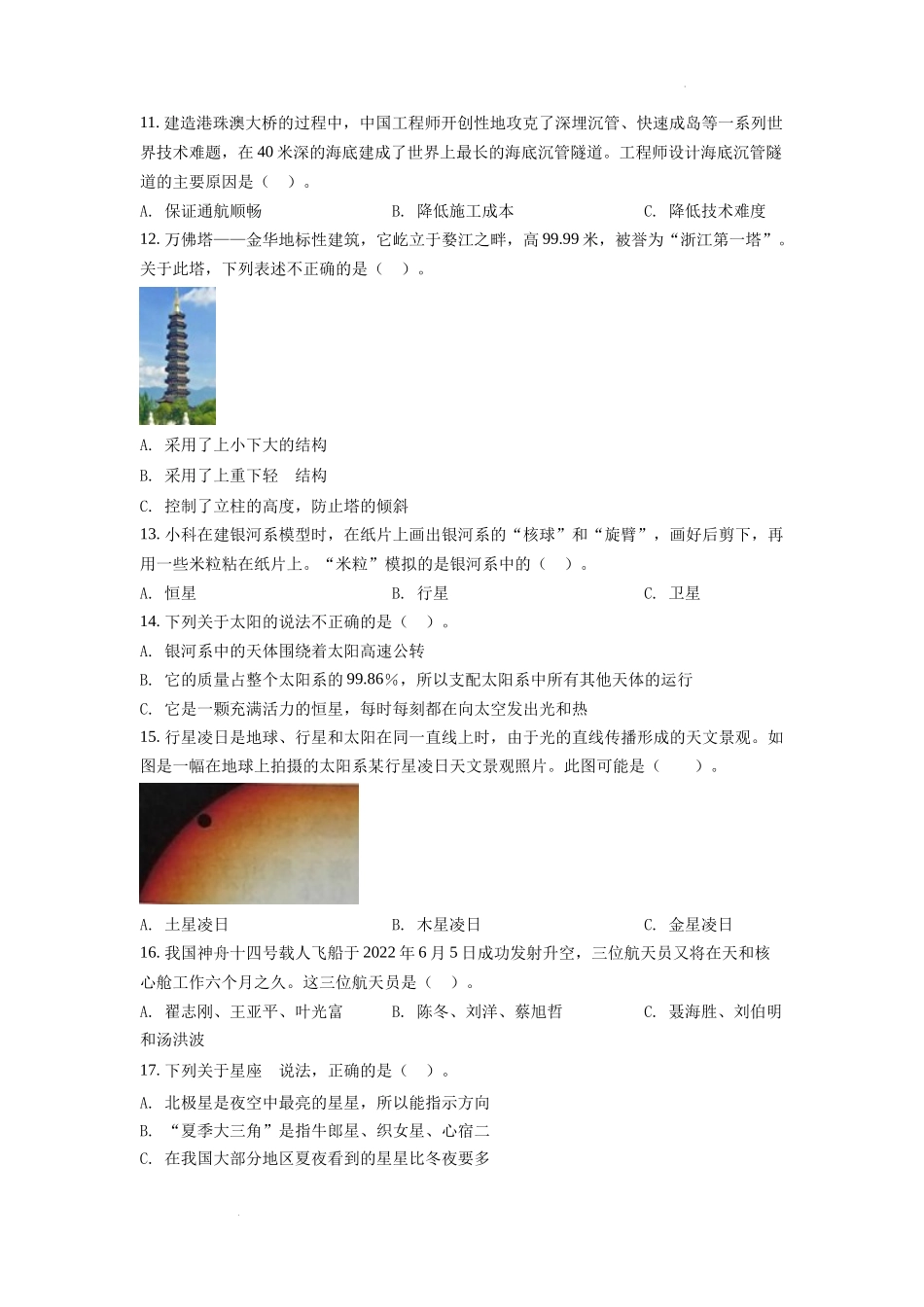 11. 建造港珠澳大桥的过程中，中国工程师开创性地攻克了深埋沉管、快速成岛等一系列世界技术难题，在 40 米深的海底建成了世界上最长的海底沉管隧道。工程师设计海底沉管隧道的主要原因是（ ）。

A. 保证通航顺畅　　B. 降低施工成本　　C. 降低技术难度

12. 万佛塔——金华地标性建筑，它屹立于婺江之畔，高 99.99 米，被誉为“浙江第一塔”。关于此塔，下列表述不正确的是（ ）。

A. 采用了上小下大的结构

B. 采用了上重下轻 结构

C. 控制了立柱的高度，防止塔的倾斜

13. 小科在建银河系模型时，在纸片上画出银河系的“核球”和“旋臂”，画好后剪下，再用一些米粒粘在纸片上。“米粒”模拟的是银河系中的（ ）。

A. 恒星　　B. 行星　　C. 卫星

14. 下列关于太阳的说法不正确的是（ ）。

A. 银河系中的天体围绕着太阳高速公转

B. 它的质量占整个太阳系的 99.86%，所以支配太阳系中所有其他天体的运行

C. 它是一颗充满活力的恒星，每时每刻都在向太空发出光和热

15. 行星凌日是地球、行星和太阳在同一直线上时，由于光的直线传播形成的天文景观。如图是一幅在地球上拍摄的太阳系某行星凌日天文景观照片。此图可能是（ ）。

A. 土星凌日　　B. 木星凌日　　C. 金星凌日

16. 我国神舟十四号载人飞船于 2022 年 6 月 5 日成功发射升空，三位航天员又将在天和核心舱工作六个月之久。这三位航天员是（ ）。

A. 翟志刚、王亚平、叶光富　　B. 陈冬、刘洋、蔡旭哲　　C. 聂海胜、刘伯明和汤洪波

17. 下列关于星座 说法，正确的是（ ）。

A. 北极星是夜空中最亮的星星，所以能指示方向

B. “夏季大三角”是指牛郎星、织女星、心宿二

C. 在我国大部分地区夏夜看到的星星比冬夜要多